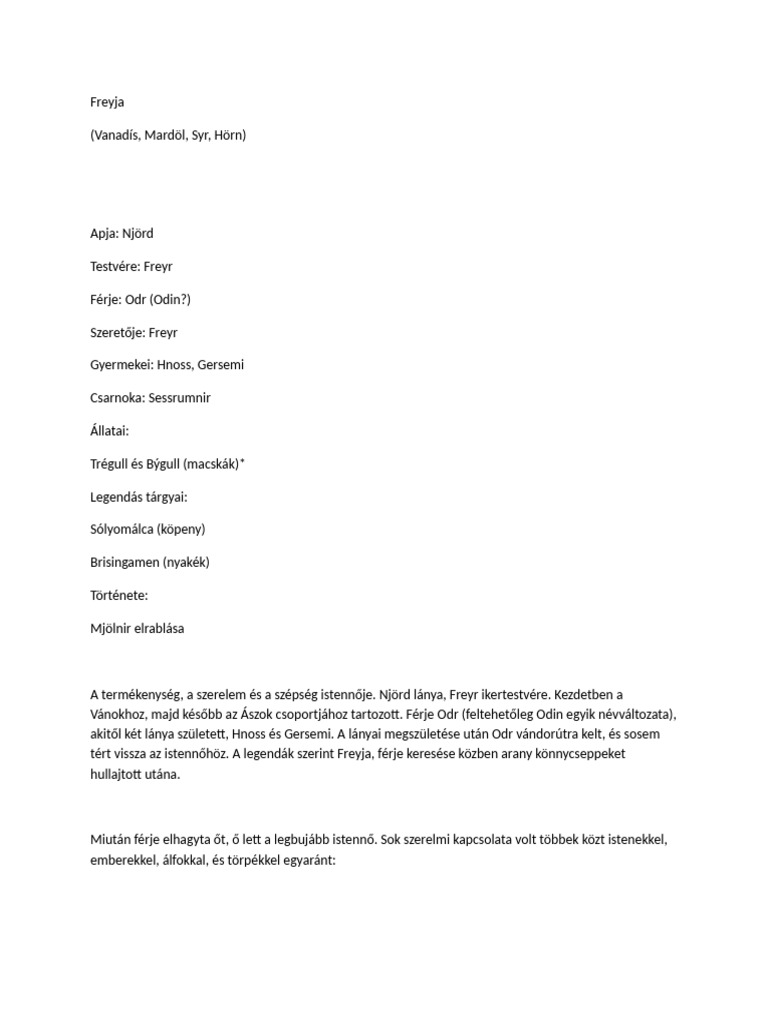 Freyja

(Vanadís, Mardöl, Syr, Hörn)

Apja: Njörd

Testvére: Freyr

Férje: Odr (Odin?)

Szeretője: Freyr

Gyermekei: Hnoss, Gersemi

Csarnoka: Sessrumnir

Állatai:

Trégull és Býgull (macskák)*

Legendás tárgyai:

Sólyomálca (köpeny)

Brisingamen (nyakék)

Története:

Mjölnir elrablása

A termékenység, a szerelem és a szépség istennője. Njörd lánya, Freyr ikertestvére. Kezdetben a Vánokhoz, majd később az Ászok csoportjához tartozott. Férje Odr (feltehetőleg Odin egyik névváltozata), akitől két lánya született, Hnoss és Gersemi. A lányai megszületése után Odr vándorútra kelt, és sosem tért vissza az istennőhöz. A legendák szerint Freyja, férje keresése közben arany könnycseppeket hullajtott utána.

Miután férje elhagyta őt, ő lett a legbujább istennő. Sok szerelmi kapcsolata volt többek közt istenekkel, emberekkel, álfokkal, és törpékkel egyaránt: